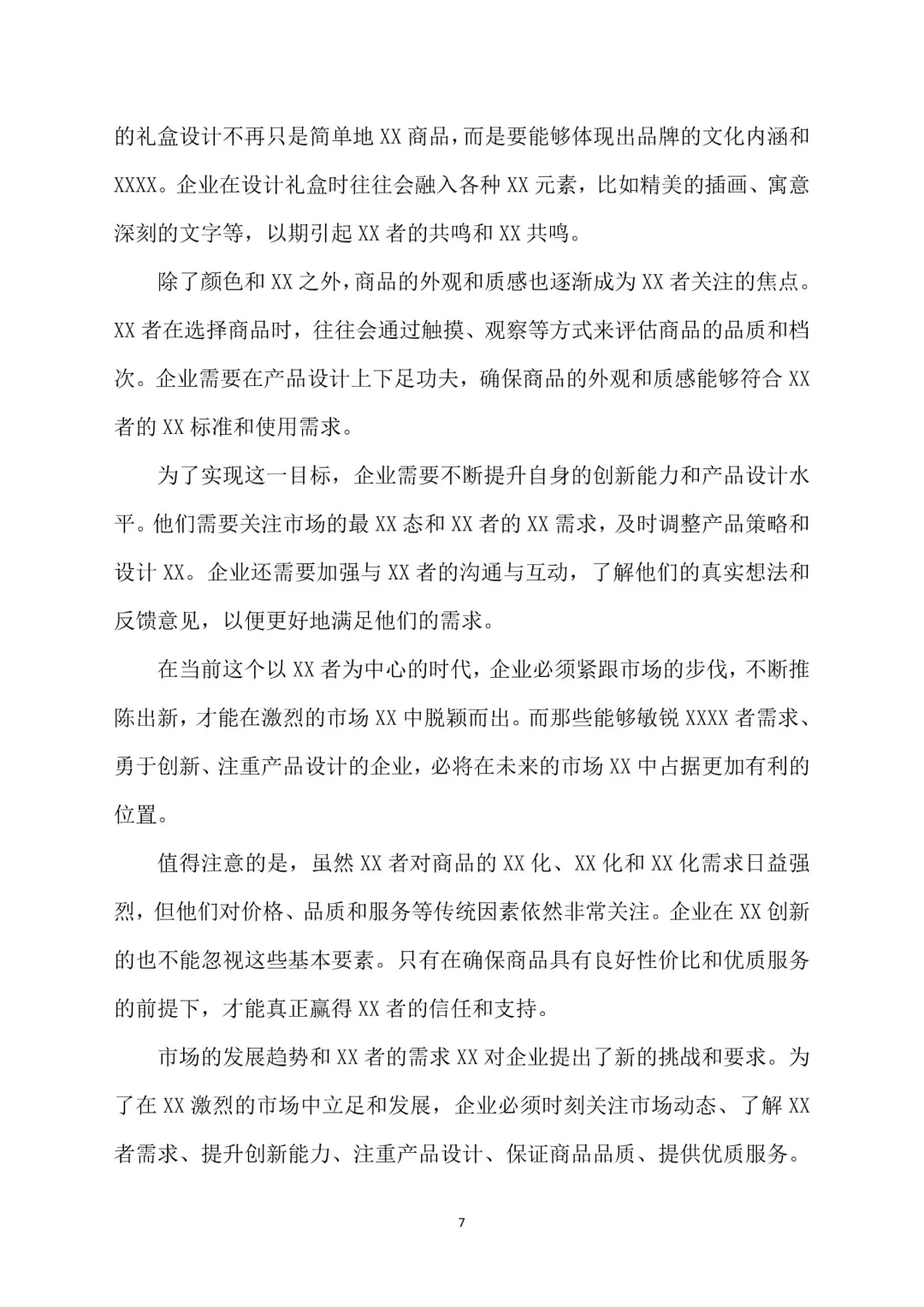 的礼盒设计不再只是简单地XX商品，而是要能够体现出品牌的文化内涵和XXXX。企业在设计礼盒时往往会融入各种XX元素，比如精美的插画、寓意深刻的文字等，以期引起XX者的共鸣和XX共鸣。

除了颜色和XX之外，商品的外观和质感也逐渐成为XX者关注的焦点。XX者在选择商品时，往往会通过触摸、观察等方式来评估商品的品质和档次。企业需要在产品设计上下足功夫，确保商品的外观和质感能够符合XX者的XX标准和使用需求。

为了实现这一目标，企业需要不断提升自身的创新能力和产品设计水平。他们需要关注市场的最XX态和XX者的XX需求，及时调整产品策略和设计XX。企业还需要加强与XX者的沟通与互动，了解他们的真实想法和反馈意见，以便更好地满足他们的需求。

在当前这个以XX者为中心的时代，企业必须紧跟市场的步伐，不断推陈出新，才能在激烈的市场XX中脱颖而出。而那些能够敏锐XXXX者需求、勇于创新、注重产品设计的企业，必将在未来的市场XX中占据更加有利的位置。

值得注意的是，虽然XX者对商品的XX化、XX化和XX化需求日益强烈，但他们对价格、品质和服务等传统因素依然非常关注。企业在XX创新的也不能忽视这些基本要素。只有在确保商品具有良好性价比和优质服务的前提下，才能真正赢得XX者的信任和支持。

市场的发展趋势和XX者的需求XX对企业提出了新的挑战和要求。为了在XX激烈的市场中立足和发展，企业必须时刻关注市场动态、了解XX者需求、提升创新能力、注重产品设计、保证商品品质、提供优质服务。

7